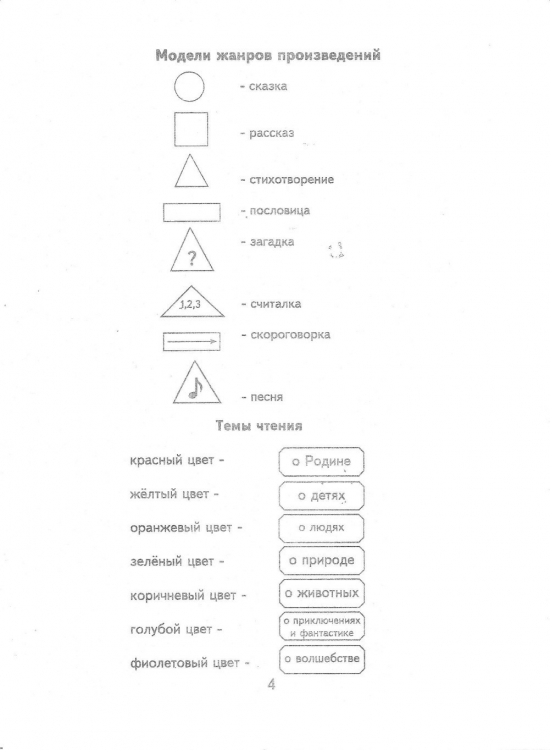 Модели жанров произведений

- сказка

- рассказ

- стихотворение

- пословица

?

- загадка

1,2,3

- считалка

- скороговорка

- песня

Темы чтения

красный цвет - о Родине

жёлтый цвет - о детях

оранжевый цвет - о людях

зелёный цвет - о природе

коричневый цвет - о животных

голубой цвет - о приключениях и фантастике

фиолетовый цвет - о волшебстве

4